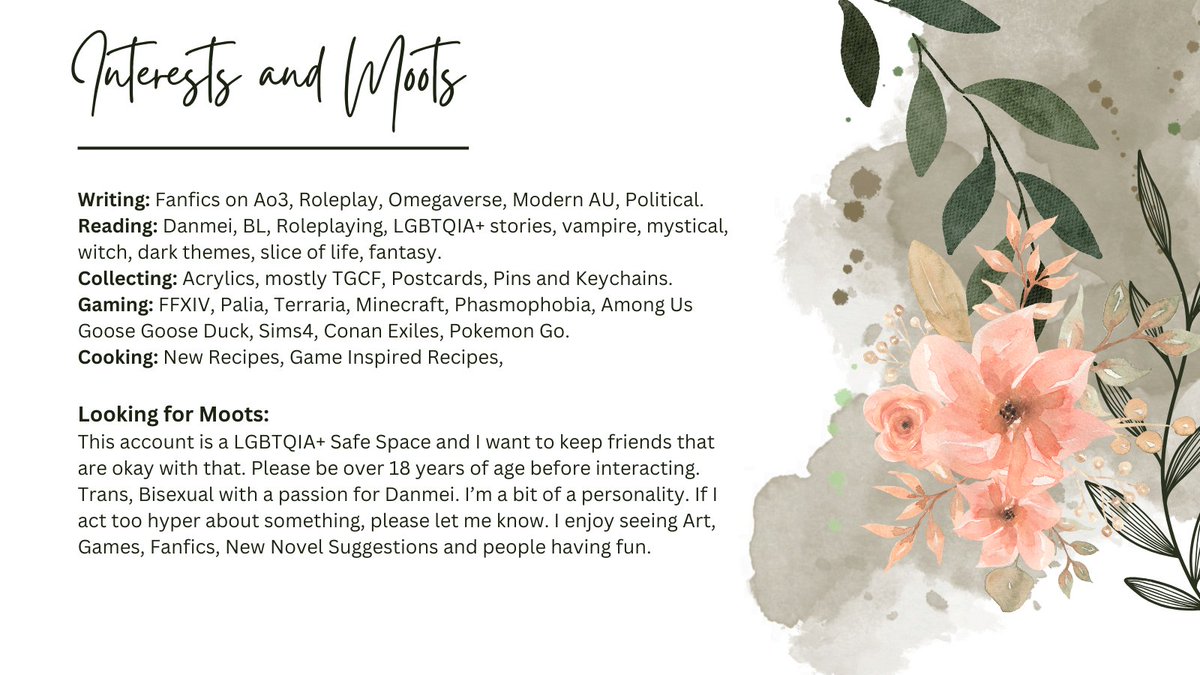 Interests and Moots

Writing: Fanfics on Ao3, Roleplay, Omegaverse, Modern AU, Political.
Reading: Danmei, BL, Roleplaying, LGBTQIA+ stories, vampire, mystical, witch, dark themes, slice of life, fantasy.
Collecting: Acrylics, mostly TGCF, Postcards, Pins and Keychains.
Gaming: FFXIV, Palia, Terraria, Minecraft, Phasmophobia, Among Us Goose Goose Duck, Sims4, Conan Exiles, Pokemon Go.
Cooking: New Recipes, Game Inspired Recipes,

Looking for Moots:
This account is a LGBTQIA+ Safe Space and I want to keep friends that are okay with that. Please be over 18 years of age before interacting. Trans, Bisexual with a passion for Danmei. I'm a bit of a personality. If I act too hyper about something, please let me know. I enjoy seeing Art, Games, Fanfics, New Novel Suggestions and people having fun.